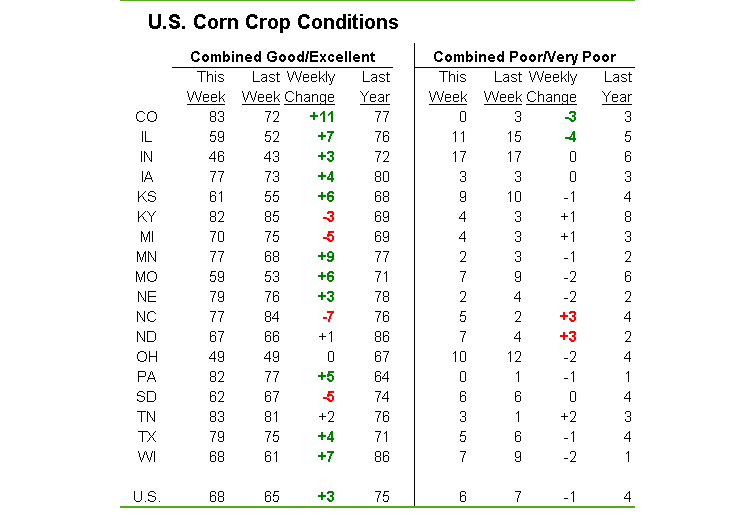 U.S. Corn Crop Conditions

| | Combined Good/Excellent | | | | Combined Poor/Very Poor | | | |
|---|---|---|---|---|---|---|---|---|
| | This Week | Last Week | Weekly Change | Last Year | This Week | Last Week | Weekly Change | Last Year |
| CO | 83 | 72 | +11 | 77 | 0 | 3 | -3 | 3 |
| IL | 59 | 52 | +7 | 76 | 11 | 15 | -4 | 5 |
| IN | 46 | 43 | +3 | 72 | 17 | 17 | 0 | 6 |
| IA | 77 | 73 | +4 | 80 | 3 | 3 | 0 | 3 |
| KS | 61 | 55 | +6 | 68 | 9 | 10 | -1 | 4 |
| KY | 82 | 85 | -3 | 69 | 4 | 3 | +1 | 8 |
| MI | 70 | 75 | -5 | 69 | 4 | 3 | +1 | 3 |
| MN | 77 | 68 | +9 | 77 | 2 | 3 | -1 | 2 |
| MO | 59 | 53 | +6 | 71 | 7 | 9 | -2 | 6 |
| NE | 79 | 76 | +3 | 78 | 2 | 4 | -2 | 2 |
| NC | 77 | 84 | -7 | 76 | 5 | 2 | +3 | 4 |
| ND | 67 | 66 | +1 | 86 | 7 | 4 | +3 | 2 |
| OH | 49 | 49 | 0 | 67 | 10 | 12 | -2 | 4 |
| PA | 82 | 77 | +5 | 64 | 0 | 1 | -1 | 1 |
| SD | 62 | 67 | -5 | 74 | 6 | 6 | 0 | 4 |
| TN | 83 | 81 | +2 | 76 | 3 | 1 | +2 | 3 |
| TX | 79 | 75 | +4 | 71 | 5 | 6 | -1 | 4 |
| WI | 68 | 61 | +7 | 86 | 7 | 9 | -2 | 1 |
| U.S. | 68 | 65 | +3 | 75 | 6 | 7 | -1 | 4 |